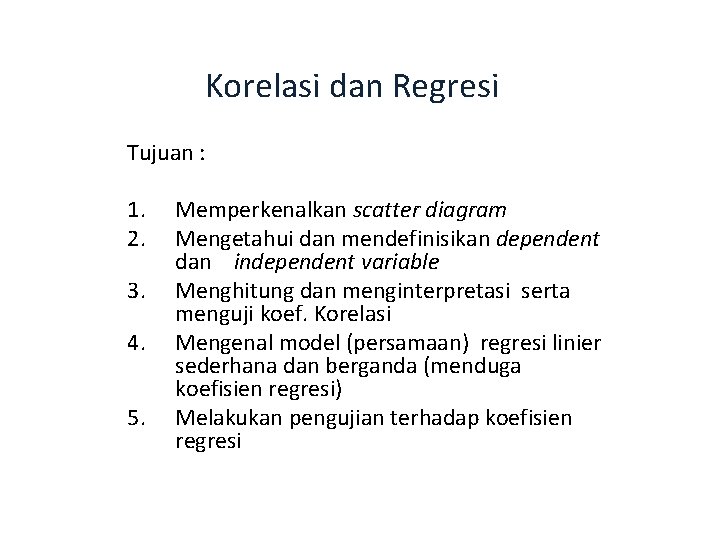 Korelasi dan Regresi

Tujuan :

1. Memperkenalkan scatter diagram
2. Mengetahui dan mendefinisikan dependent dan independent variable
3. Menghitung dan menginterpretasi serta menguji koef. Korelasi
4. Mengenal model (persamaan) regresi linier sederhana dan berganda (menduga koefisien regresi)
5. Melakukan pengujian terhadap koefisien regresi